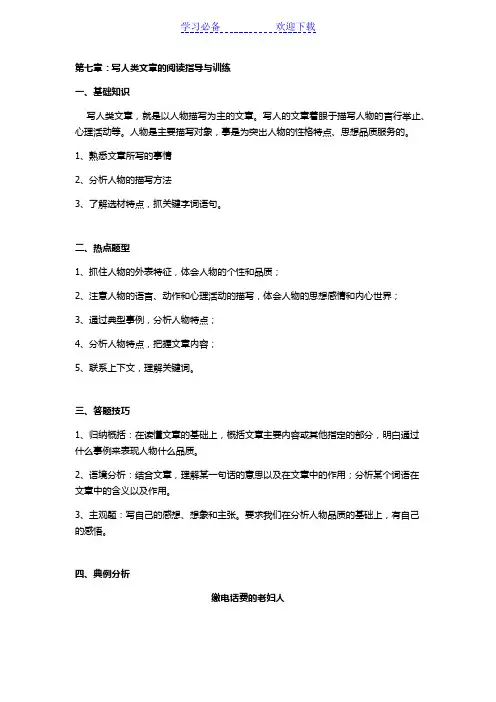 学习必备　　　　欢迎下载

第七章：写人类文章的阅读指导与训练

一、基础知识

写人类文章，就是以人物描写为主的文章。写人的文章着眼于描写人物的言行举止、心理活动等。人物是主要描写对象，事是为突出人物的性格特点、思想品质服务的。

1、熟悉文章所写的事情

2、分析人物的描写方法

3、了解选材特点，抓关键字词语句。

二、热点题型

1、抓住人物的外表特征，体会人物的个性和品质；

2、注意人物的语言、动作和心理活动的描写，体会人物的思想感情和内心世界；

3、通过典型事例，分析人物特点；

4、分析人物特点，把握文章内容；

5、联系上下文，理解关键词。

三、答题技巧

1、归纳概括：在读懂文章的基础上，概括文章主要内容或其他指定的部分，明白通过什么事例来表现人物什么品质。

2、语境分析：结合文章，理解某一句话的意思以及在文章中的作用；分析某个词语在文章中的含义以及作用。

3、主观题：写自己的感想、想象和主张。要求我们在分析人物品质的基础上，有自己的感悟。

四、典例分析

缴电话费的老妇人